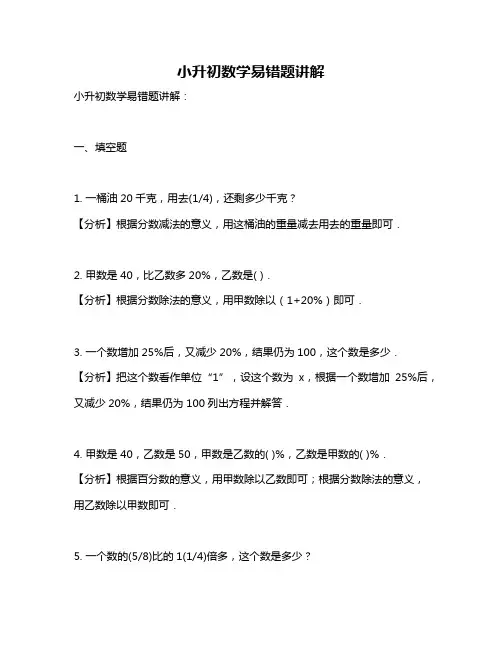 小升初数学易错题讲解

小升初数学易错题讲解：

一、填空题

1. 一桶油 20 千克，用去(1/4)，还剩多少千克？

【分析】根据分数减法的意义，用这桶油的重量减去用去的重量即可．

2. 甲数是 40，比乙数多 20%，乙数是( )．

【分析】根据分数除法的意义，用甲数除以（1+20%）即可．

3. 一个数增加 25%后，又减少 20%，结果仍为 100，这个数是多少．

【分析】把这个数看作单位“1”，设这个数为 x，根据一个数增加 25%后，又减少 20%，结果仍为 100 列出方程并解答．

4. 甲数是 40，乙数是 50，甲数是乙数的( )%，乙数是甲数的( )%．

【分析】根据百分数的意义，用甲数除以乙数即可；根据分数除法的意义，用乙数除以甲数即可．

5. 一个数的(5/8)比的 1(1/4)倍多，这个数是多少？